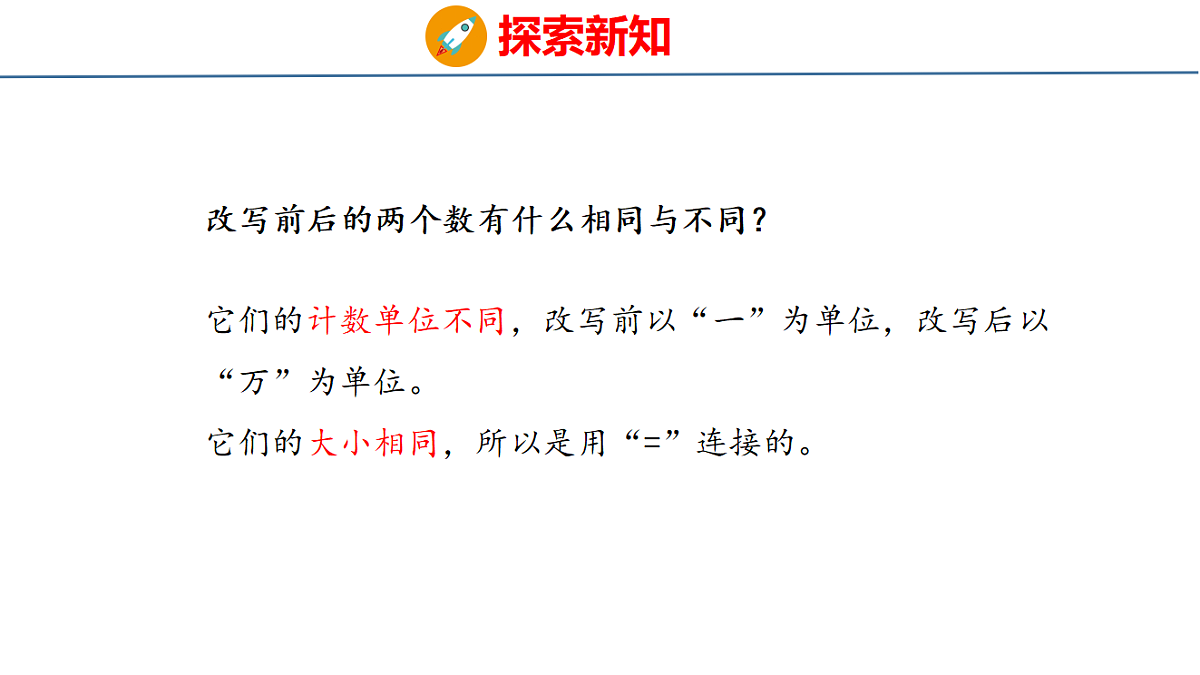 探索新知

改写前后的两个数有什么相同与不同?

它们的计数单位不同，改写前以“一”为单位，改写后以“万”为单位。

它们的大小相同，所以是用“=”连接的。